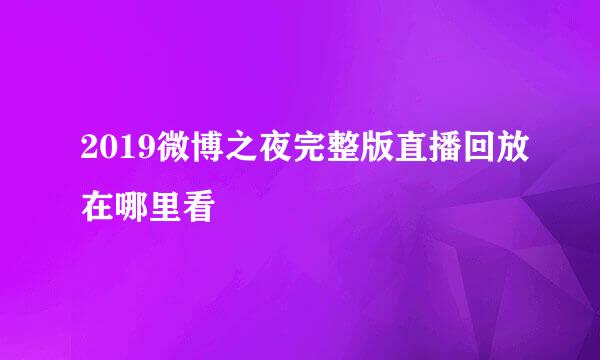 2019微博之夜完整版直播回放在哪里看